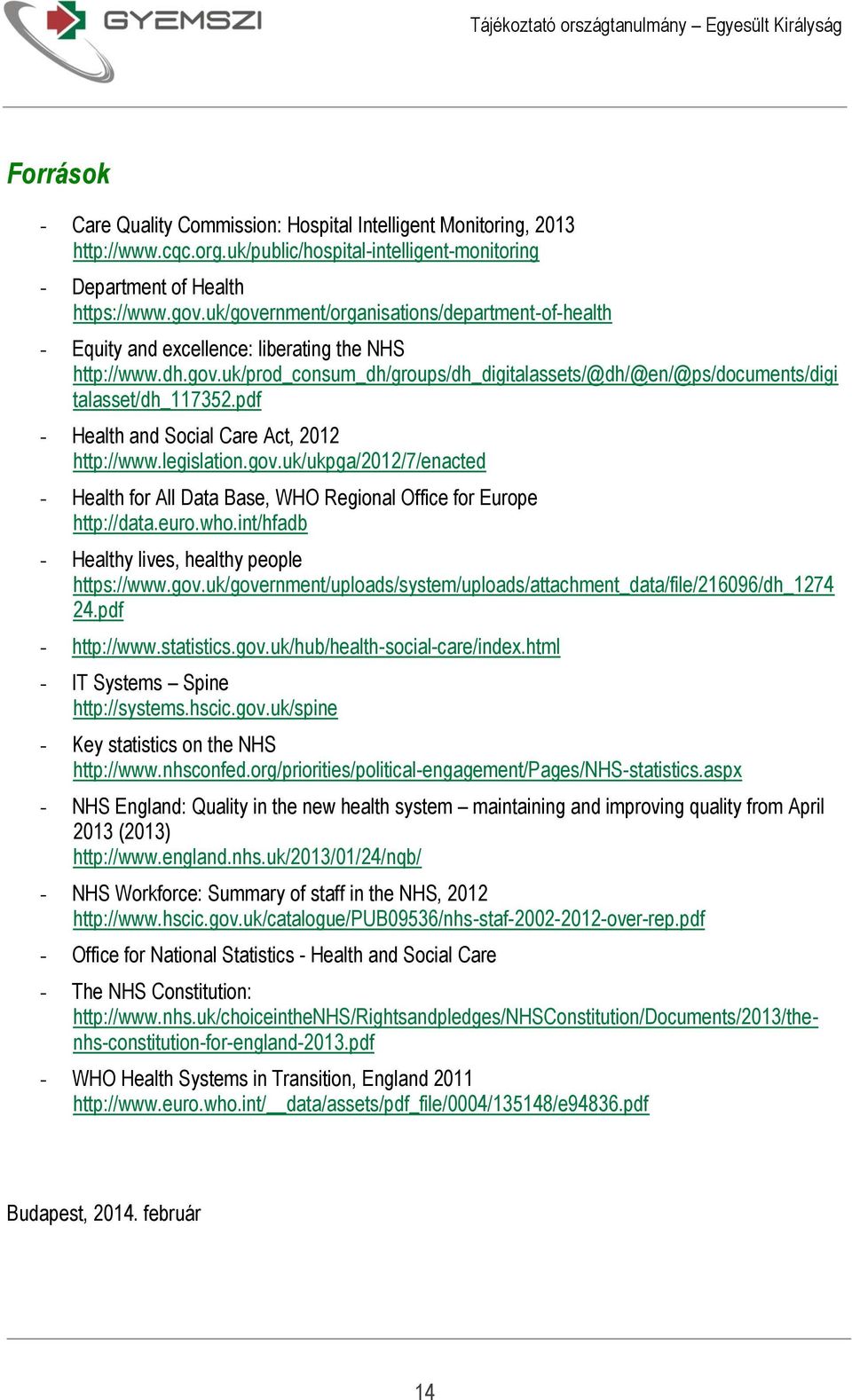 GYEMSZI

Tájékoztató országtanulmány – Egyesült Királyság

Források

- Care Quality Commission: Hospital Intelligent Monitoring, 2013 http://www.cqc.org.uk/public/hospital-intelligent-monitoring

- Department of Health https://www.gov.uk/government/organisations/department-of-health

- Equity and excellence: liberating the NHS http://www.dh.gov.uk/prod_consum_dh/groups/dh_digitalassets/@dh/@en/@ps/documents/digitalasset/dh_117352.pdf

- Health and Social Care Act, 2012 http://www.legislation.gov.uk/ukpga/2012/7/enacted

- Health for All Data Base, WHO Regional Office for Europe http://data.euro.who.int/hfadb

- Healthy lives, healthy people https://www.gov.uk/government/uploads/system/uploads/attachment_data/file/216096/dh_127424.pdf

- http://www.statistics.gov.uk/hub/health-social-care/index.html

- IT Systems – Spine http://systems.hscic.gov.uk/spine

- Key statistics on the NHS http://www.nhsconfed.org/priorities/political-engagement/Pages/NHS-statistics.aspx

- NHS England: Quality in the new health system – maintaining and improving quality from April 2013 (2013) http://www.england.nhs.uk/2013/01/24/nqb/

- NHS Workforce: Summary of staff in the NHS, 2012 http://www.hscic.gov.uk/catalogue/PUB09536/nhs-staf-2002-2012-over-rep.pdf

- Office for National Statistics - Health and Social Care

- The NHS Constitution: http://www.nhs.uk/choiceintheNHS/Rightsandpledges/NHSConstitution/Documents/2013/the-nhs-constitution-for-england-2013.pdf

- WHO Health Systems in Transition, England 2011 http://www.euro.who.int/__data/assets/pdf_file/0004/135148/e94836.pdf

Budapest, 2014. február

14